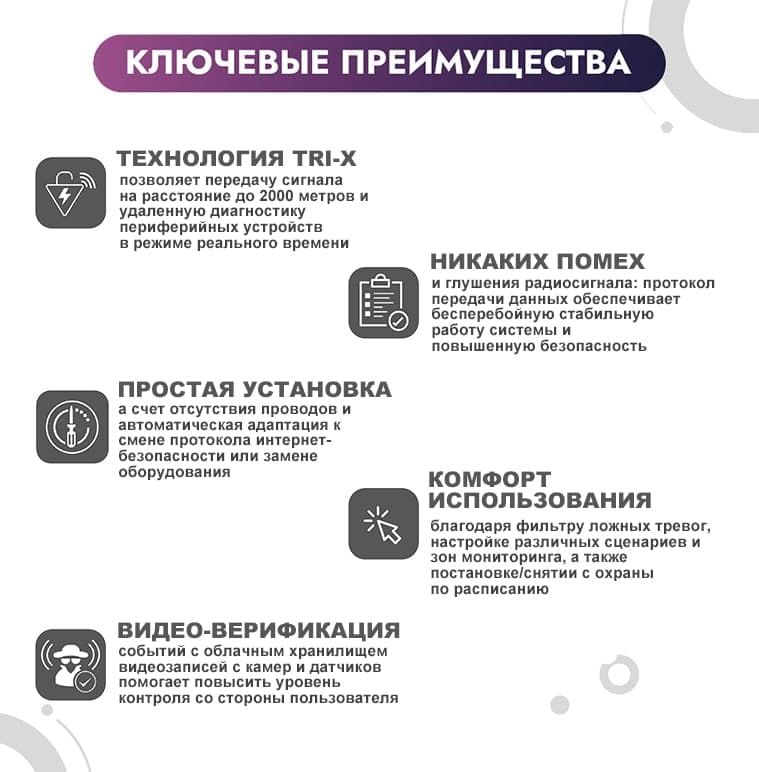 КЛЮЧЕВЫЕ ПРЕИМУЩЕСТВА

ТЕХНОЛОГИЯ TRI-X
позволяет передачу сигнала на расстояние до 2000 метров и удаленную диагностику периферийных устройств в режиме реального времени

НИКАКИХ ПОМЕХ
и глушения радиосигнала: протокол передачи данных обеспечивает бесперебойную стабильную работу системы и повышенную безопасность

ПРОСТАЯ УСТАНОВКА
а счет отсутствия проводов и автоматическая адаптация к смене протокола интернет-безопасности или замене оборудования

КОМФОРТ ИСПОЛЬЗОВАНИЯ
благодаря фильтру ложных тревог, настройке различных сценариев и зон мониторинга, а также постановке/снятии с охраны по расписанию

ВИДЕО-ВЕРИФИКАЦИЯ
событий с облачным хранилищем видеозаписей с камер и датчиков помогает повысить уровень контроля со стороны пользователя